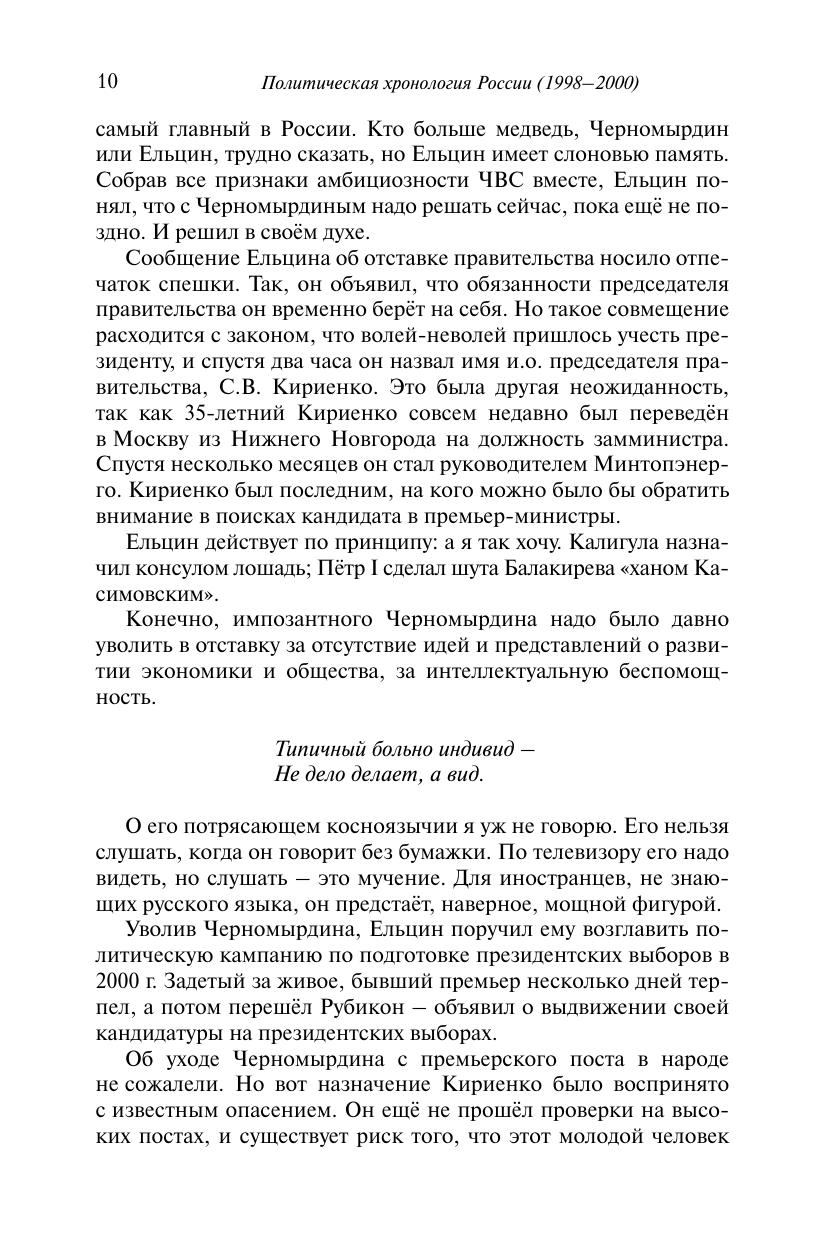 10 Политическая хронология России (1998–2000)

самый главный в России. Кто больше медведь, Черномырдин или Ельцин, трудно сказать, но Ельцин имеет слоновью память. Собрав все признаки амбициозности ЧВС вместе, Ельцин понял, что с Черномырдиным надо решать сейчас, пока ещё не поздно. И решил в своём духе.

Сообщение Ельцина об отставке правительства носило отпечаток спешки. Так, он объявил, что обязанности председателя правительства он временно берёт на себя. Но такое совмещение расходится с законом, что волей-неволей пришлось учесть президенту, и спустя два часа он назвал имя и.о. председателя правительства, С.В. Кириенко. Это была другая неожиданность, так как 35-летний Кириенко совсем недавно был переведён в Москву из Нижнего Новгорода на должность замминистра. Спустя несколько месяцев он стал руководителем Минтопэнерго. Кириенко был последним, на кого можно было бы обратить внимание в поисках кандидата в премьер-министры.

Ельцин действует по принципу: а я так хочу. Калигула назначил консулом лошадь; Пётр I сделал шута Балакирева «ханом Касимовским».

Конечно, импозантного Черномырдина надо было давно уволить в отставку за отсутствие идей и представлений о развитии экономики и общества, за интеллектуальную беспомощность.

Типичный больно индивид –
Не дело делает, а вид.

О его потрясающем косноязычии я уж не говорю. Его нельзя слушать, когда он говорит без бумажки. По телевизору его надо видеть, но слушать – это мучение. Для иностранцев, не знающих русского языка, он предстаёт, наверное, мощной фигурой.

Уволив Черномырдина, Ельцин поручил ему возглавить политическую кампанию по подготовке президентских выборов в 2000 г. Задетый за живое, бывший премьер несколько дней терпел, а потом перешёл Рубикон – объявил о выдвижении своей кандидатуры на президентских выборах.

Об уходе Черномырдина с премьерского поста в народе не сожалели. Но вот назначение Кириенко было воспринято с известным опасением. Он ещё не прошёл проверки на высоких постах, и существует риск того, что этот молодой человек